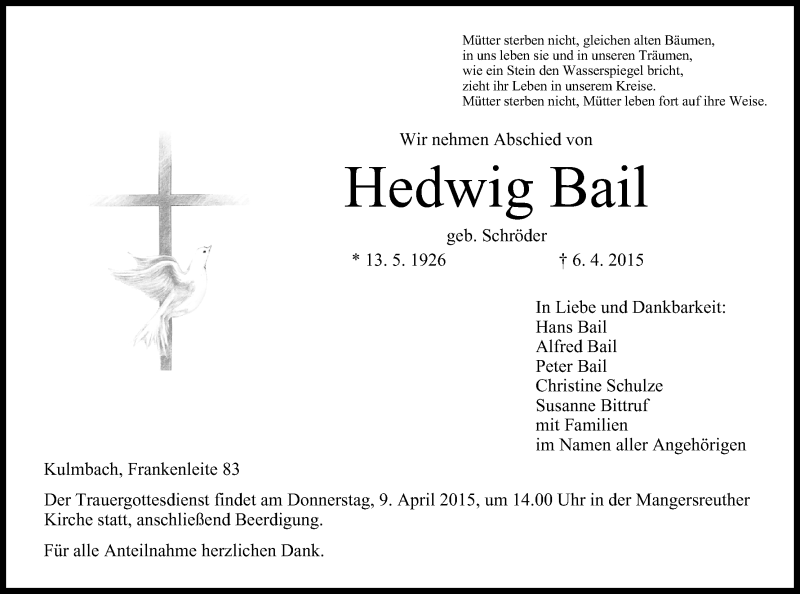 Mütter sterben nicht, gleichen alten Bäumen,
in uns leben sie und in unseren Träumen,
wie ein Stein den Wasserspiegel bricht,
zieht ihr Leben in unserem Kreise.
Mütter sterben nicht, Mütter leben fort auf ihre Weise.

Wir nehmen Abschied von

Hedwig Bail

geb. Schröder

* 13. 5. 1926 † 6. 4. 2015

In Liebe und Dankbarkeit:
Hans Bail
Alfred Bail
Peter Bail
Christine Schulze
Susanne Bittruf
mit Familien
im Namen aller Angehörigen

Kulmbach, Frankenleite 83

Der Trauergottesdienst findet am Donnerstag, 9. April 2015, um 14.00 Uhr in der Mangersreuther Kirche statt, anschließend Beerdigung.

Für alle Anteilnahme herzlichen Dank.